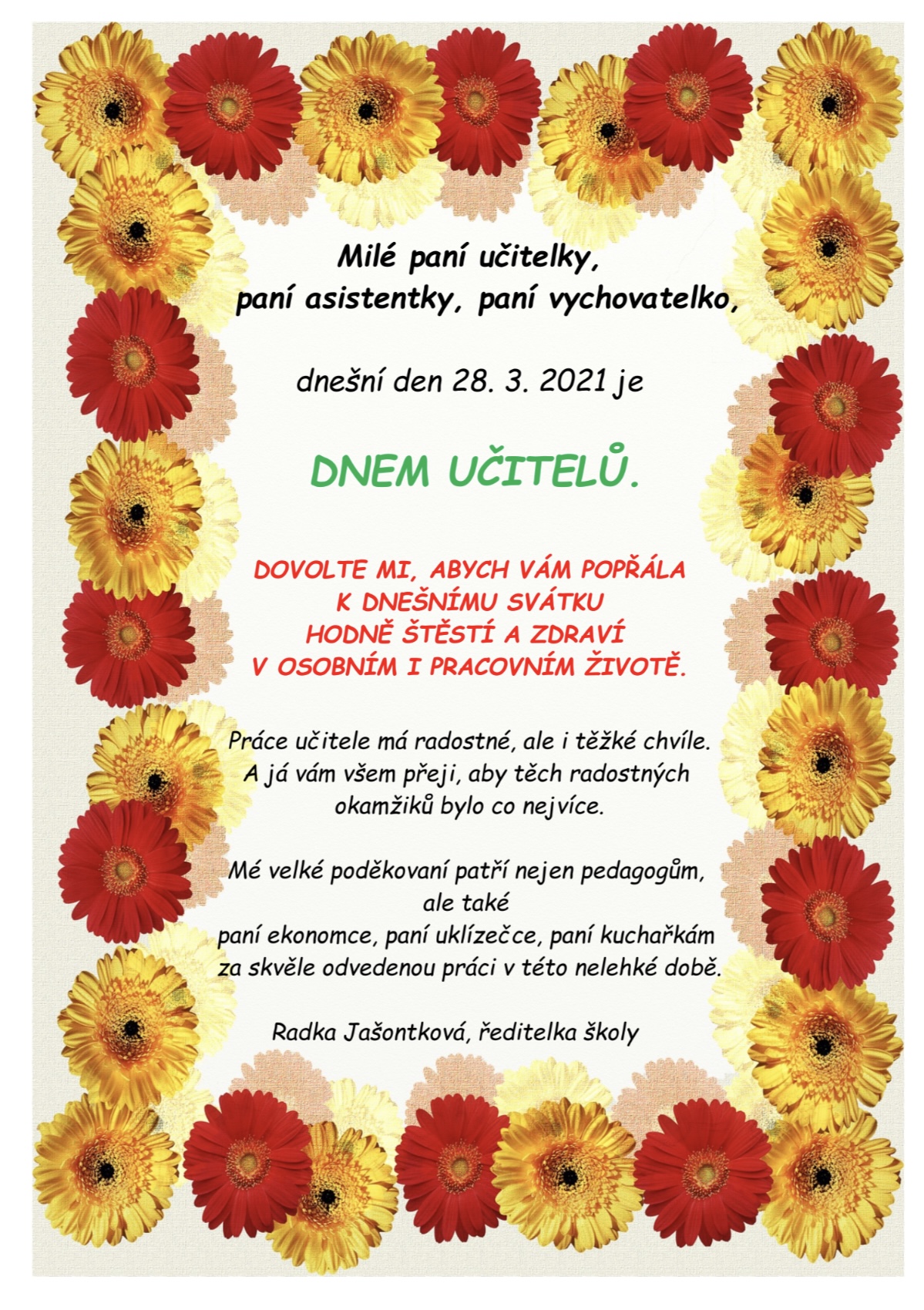 Milé paní učitelky,
paní asistentky, paní vychovatelko,

dnešní den 28. 3. 2021 je

DNEM UČITELŮ.

DOVOLTE MI, ABYCH VÁM POPŘÁLA
K DNEŠNÍMU SVÁTKU
HODNĚ ŠTĚSTÍ A ZDRAVÍ
V OSOBNÍM I PRACOVNÍM ŽIVOTĚ.

Práce učitele má radostné, ale i těžké chvíle.
A já vám všem přeji, aby těch radostných
okamžiků bylo co nejvíce.

Mé velké poděkovaní patří nejen pedagogům,
ale také
paní ekonomce, paní uklízečce, paní kuchařkám
za skvěle odvedenou práci v této nelehké době.

Radka Jašontková, ředitelka školy